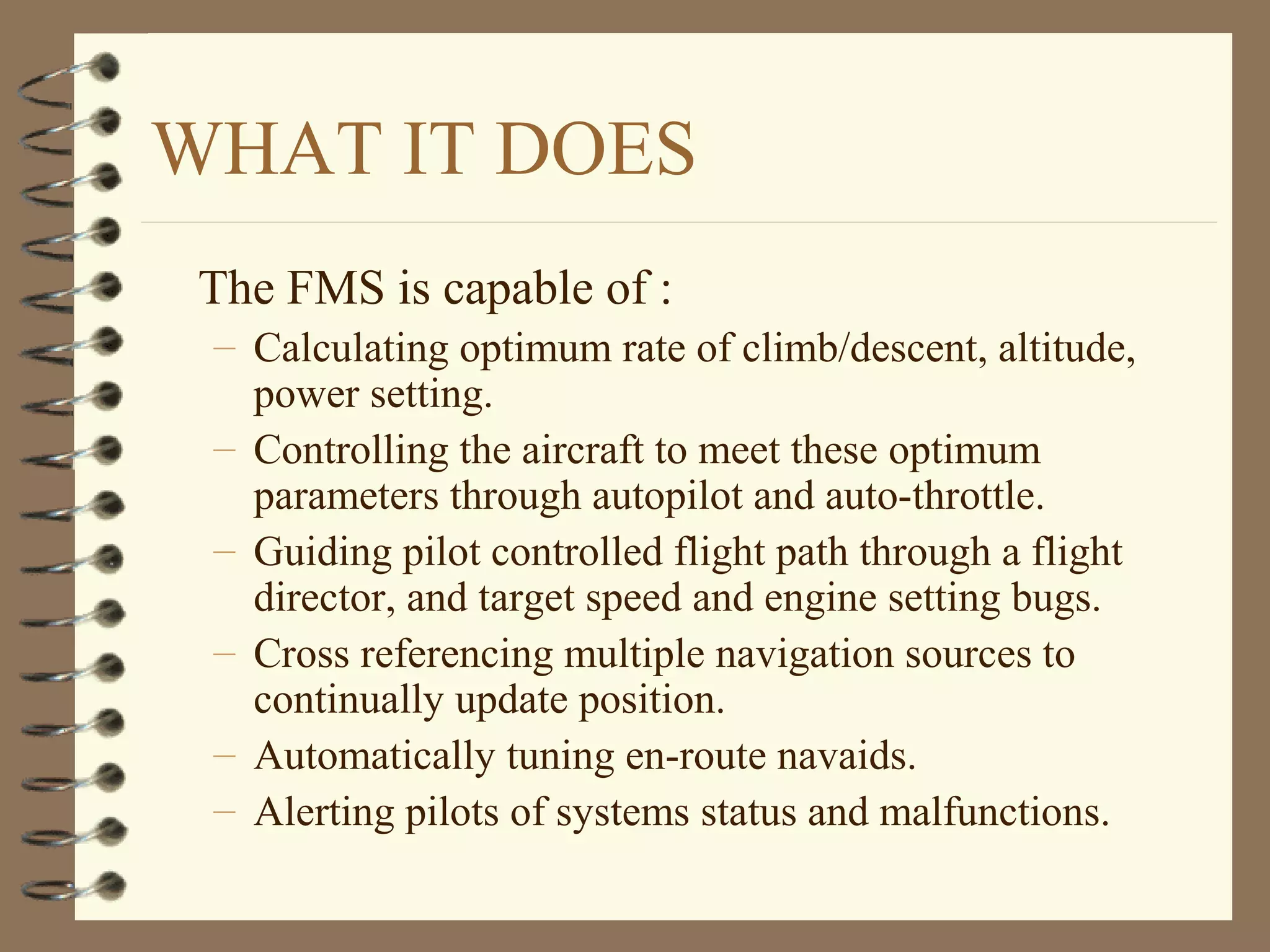 WHAT IT DOES

The FMS is capable of :

– Calculating optimum rate of climb/descent, altitude, power setting.
– Controlling the aircraft to meet these optimum parameters through autopilot and auto-throttle.
– Guiding pilot controlled flight path through a flight director, and target speed and engine setting bugs.
– Cross referencing multiple navigation sources to continually update position.
– Automatically tuning en-route navaids.
– Alerting pilots of systems status and malfunctions.